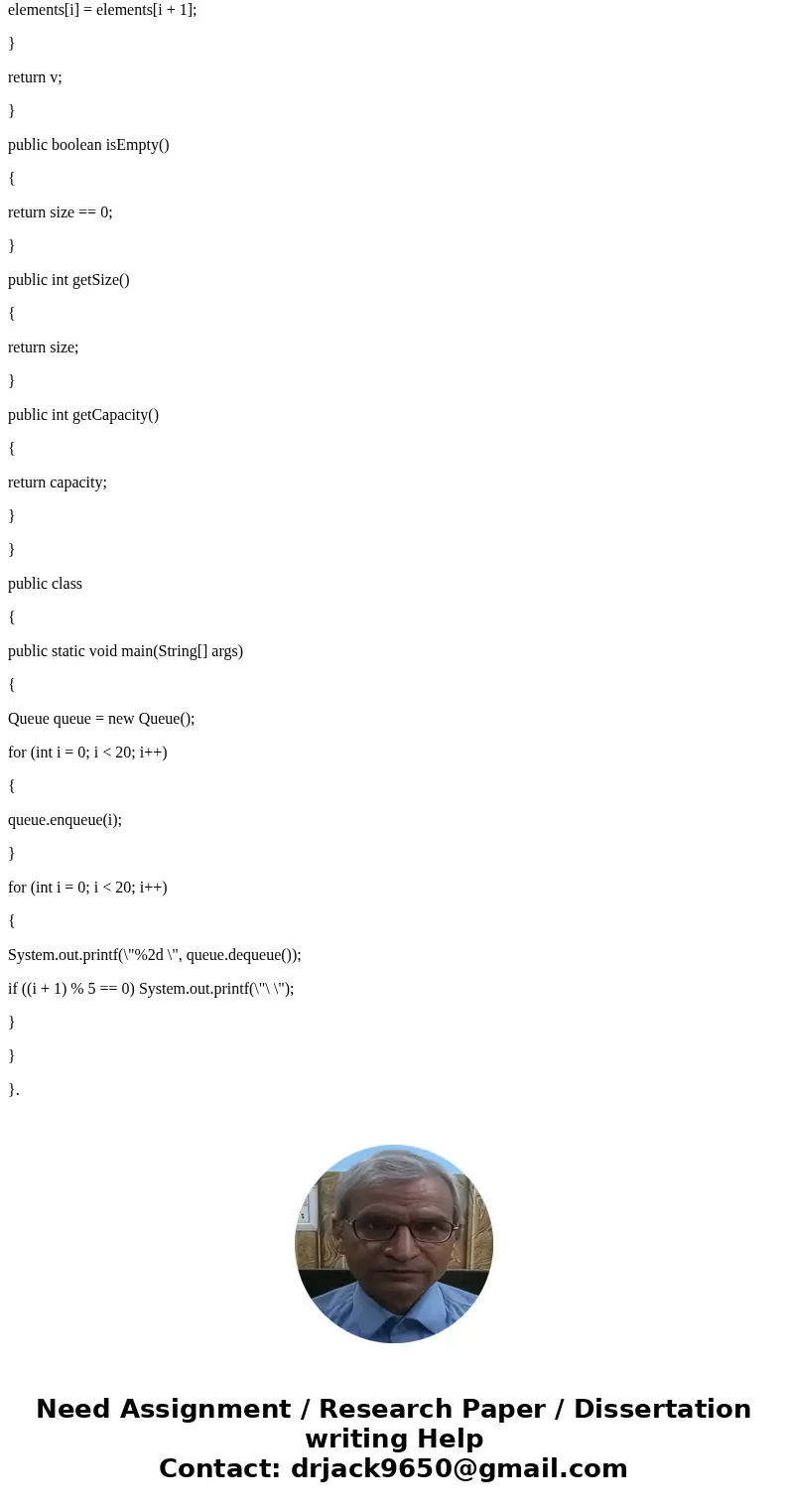 elements[i] = elements[i + 1];

}

return v;

}

public boolean isEmpty()

{

return size == 0;

}

public int getSize()

{

return size;

}

public int getCapacity()

{

return capacity;

}

}

public class

{

public static void main(String[] args)

{

Queue queue = new Queue();

for (int i = 0; i < 20; i++)

{

queue.enqueue(i);

}

for (int i = 0; i < 20; i++)

{

System.out.printf(\"%2d \", queue.dequeue());

if ((i + 1) % 5 == 0) System.out.printf(\"\ \");

}

}

}.

Need Assignment / Research Paper / Dissertation writing Help
Contact: drjack9650@gmail.com